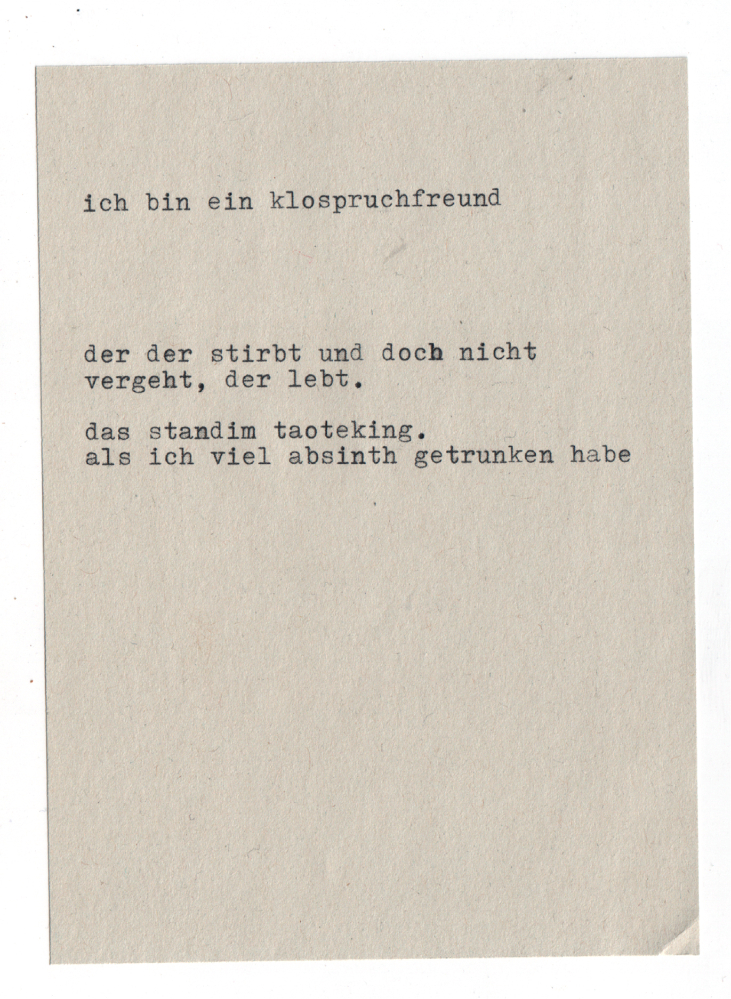 ich bin ein klospruchfreund

der der stirbt und doch nicht
vergeht, der lebt.

das standim taoteking.
als ich viel absinth getrunken habe